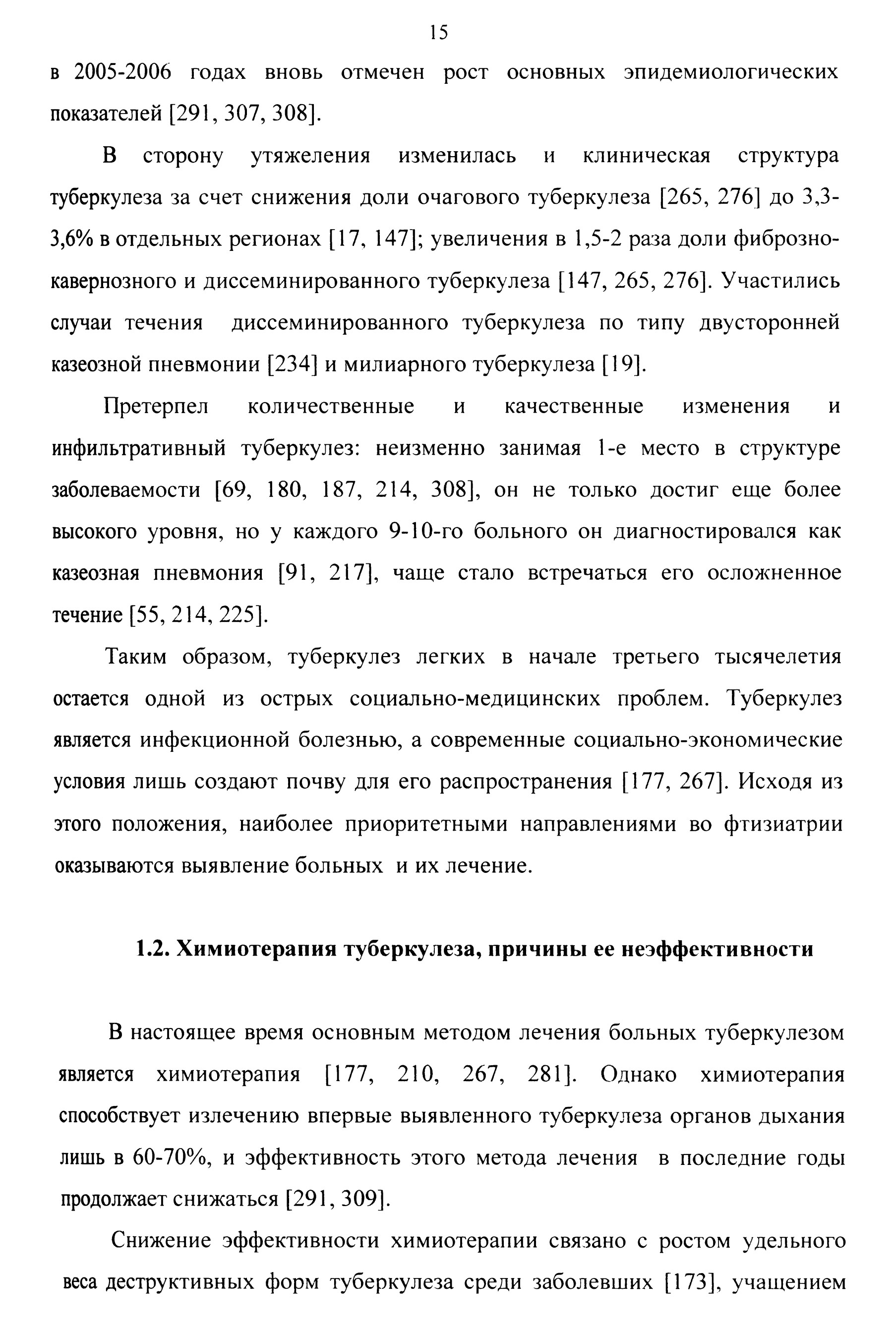 15

в 2005-2006 годах вновь отмечен рост основных эпидемиологических показателей [291, 307, 308].

В сторону утяжеления изменилась и клиническая структура туберкулеза за счет снижения доли очагового туберкулеза [265, 276] до 3,3-3,6% в отдельных регионах [17, 147]; увеличения в 1,5-2 раза доли фиброзно-кавернозного и диссеминированного туберкулеза [147, 265, 276]. Участились случаи течения диссеминированного туберкулеза по типу двусторонней казеозной пневмонии [234] и милиарного туберкулеза [19].

Претерпел количественные и качественные изменения и инфильтративный туберкулез: неизменно занимая 1-е место в структуре заболеваемости [69, 180, 187, 214, 308], он не только достиг еще более высокого уровня, но у каждого 9-10-го больного он диагностировался как казеозная пневмония [91, 217], чаще стало встречаться его осложненное течение [55, 214, 225].

Таким образом, туберкулез легких в начале третьего тысячелетия остается одной из острых социально-медицинских проблем. Туберкулез является инфекционной болезнью, а современные социально-экономические условия лишь создают почву для его распространения [177, 267]. Исходя из этого положения, наиболее приоритетными направлениями во фтизиатрии оказываются выявление больных и их лечение.

1.2. Химиотерапия туберкулеза, причины ее неэффективности

В настоящее время основным методом лечения больных туберкулезом является химиотерапия [177, 210, 267, 281]. Однако химиотерапия способствует излечению впервые выявленного туберкулеза органов дыхания лишь в 60-70%, и эффективность этого метода лечения в последние годы продолжает снижаться [291, 309].

Снижение эффективности химиотерапии связано с ростом удельного веса деструктивных форм туберкулеза среди заболевших [173], учащением